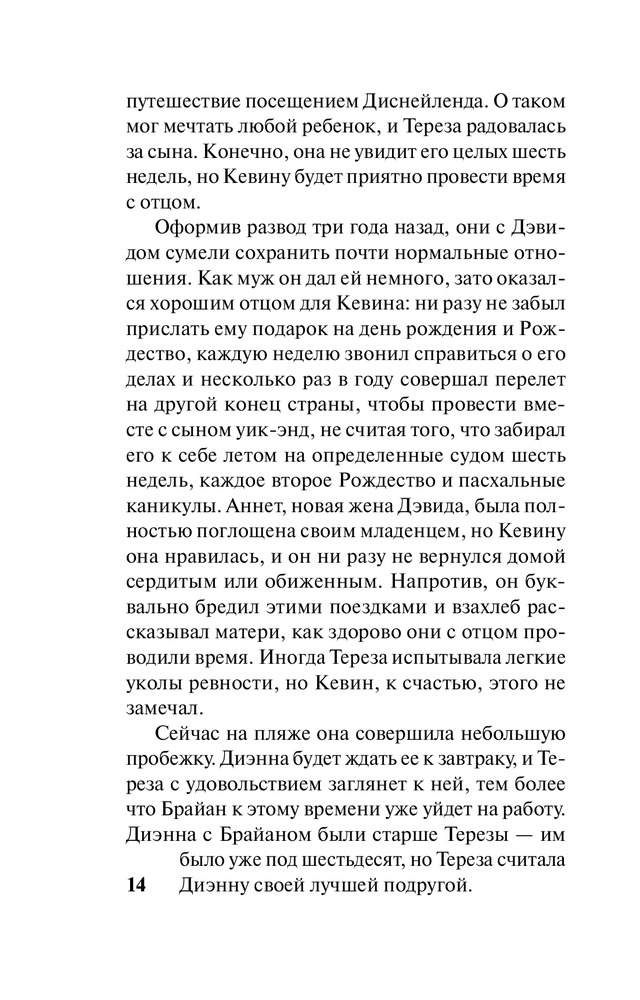 путешествие посещением Диснейленда. О таком мог мечтать любой ребенок, и Тереза радовалась за сына. Конечно, она не увидит его целых шесть недель, но Кевину будет приятно провести время с отцом.

Оформив развод три года назад, они с Дэвидом сумели сохранить почти нормальные отношения. Как муж он дал ей немного, зато оказался хорошим отцом для Кевина: ни разу не забыл прислать ему подарок на день рождения и Рождество, каждую неделю звонил справиться о его делах и несколько раз в году совершал перелет на другой конец страны, чтобы провести вместе с сыном уик-энд, не считая того, что забирал его к себе летом на определенные судом шесть недель, каждое второе Рождество и пасхальные каникулы. Аннет, новая жена Дэвида, была полностью поглощена своим младенцем, но Кевину она нравилась, и он ни разу не вернулся домой сердитым или обиженным. Напротив, он буквально бредил этими поездками и взахлеб рассказывал матери, как здорово они с отцом проводили время. Иногда Тереза испытывала легкие уколы ревности, но Кевин, к счастью, этого не замечал.

Сейчас на пляже она совершила небольшую пробежку. Диэнна будет ждать ее к завтраку, и Тереза с удовольствием заглянет к ней, тем более что Брайан к этому времени уже уйдет на работу. Диэнна с Брайаном были старше Терезы — им было уже под шестьдесят, но Тереза считала Диэнну своей лучшей подругой.

14